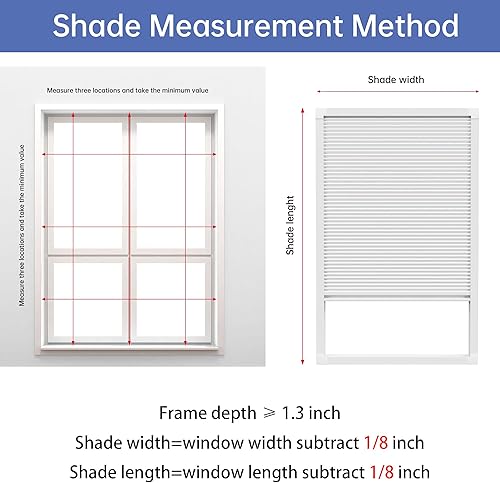 Shade Measurement Method

Measure three locations and take the minimum value

Measure three locations and take the minimum value

Shade width

Shade lenght

Frame depth $\geqslant$ 1.3 inch

Shade width=window width subtract 1/8 inch

Shade length=window length subtract 1/8 inch